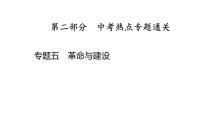 第二部分　中考热点专题通关

专题五　革命与建设